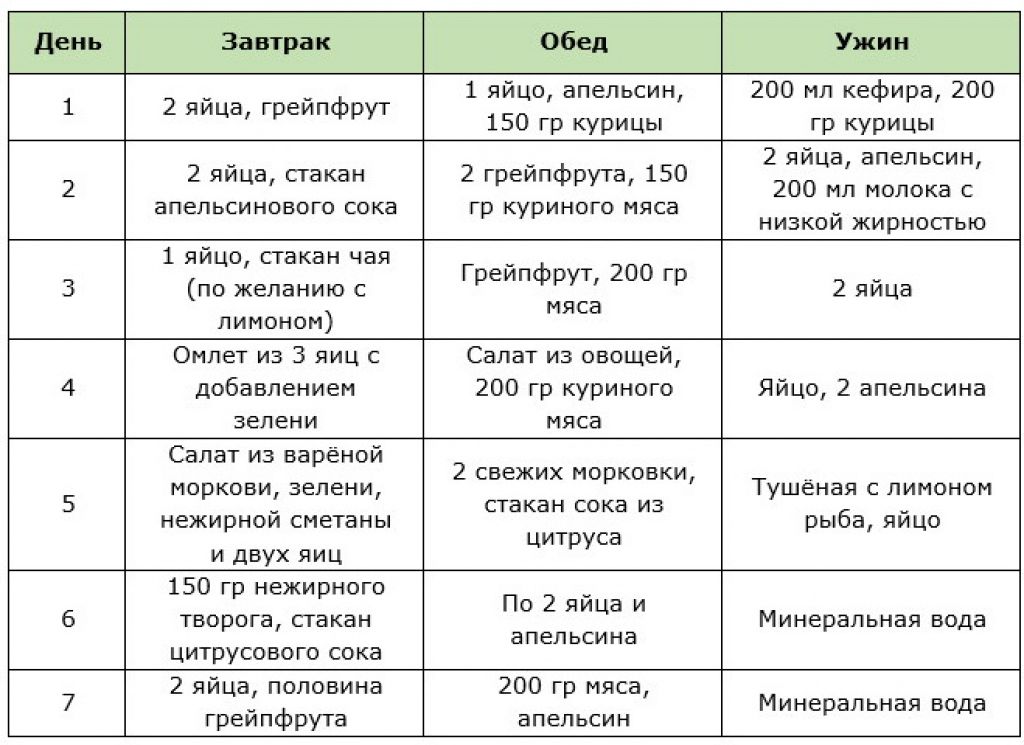 | День | Завтрак | Обед | Ужин |
|---|---|---|---|
| 1 | 2 яйца, грейпфрут | 1 яйцо, апельсин, 150 гр курицы | 200 мл кефира, 200 гр курицы |
| 2 | 2 яйца, стакан апельсинового сока | 2 грейпфрута, 150 гр куриного мяса | 2 яйца, апельсин, 200 мл молока с низкой жирностью |
| 3 | 1 яйцо, стакан чая (по желанию с лимоном) | Грейпфрут, 200 гр мяса | 2 яйца |
| 4 | Омлет из 3 яиц с добавлением зелени | Салат из овощей, 200 гр куриного мяса | Яйцо, 2 апельсина |
| 5 | Салат из варёной моркови, зелени, нежирной сметаны и двух яиц | 2 свежих морковки, стакан сока из цитруса | Тушёная с лимоном рыба, яйцо |
| 6 | 150 гр нежирного творога, стакан цитрусового сока | По 2 яйца и апельсина | Минеральная вода |
| 7 | 2 яйца, половина грейпфрута | 200 гр мяса, апельсин | Минеральная вода |